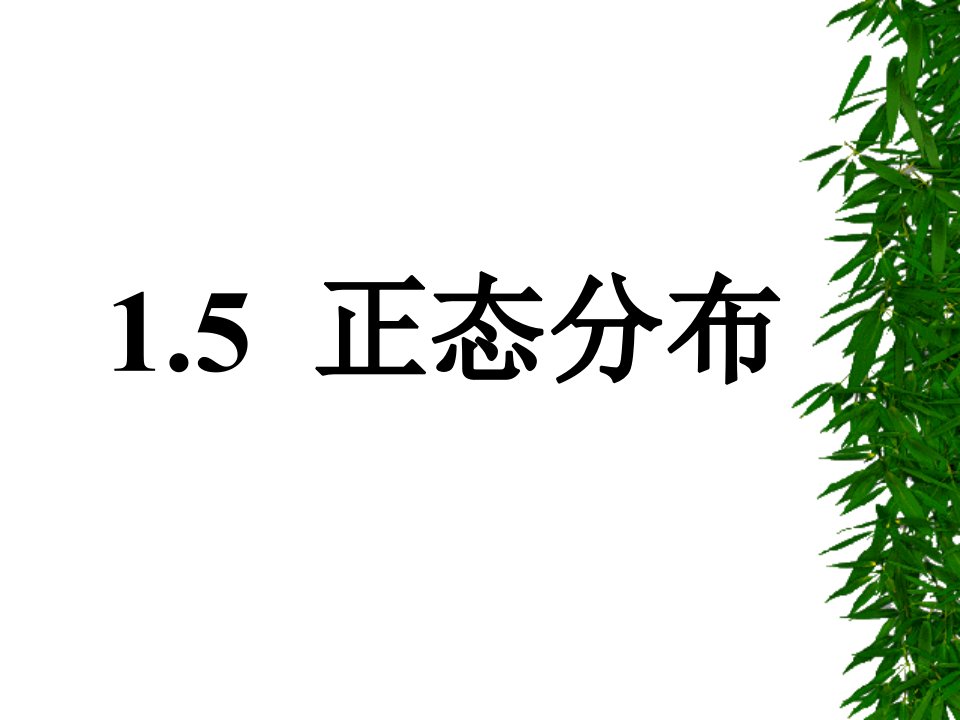 1.5 正态分布